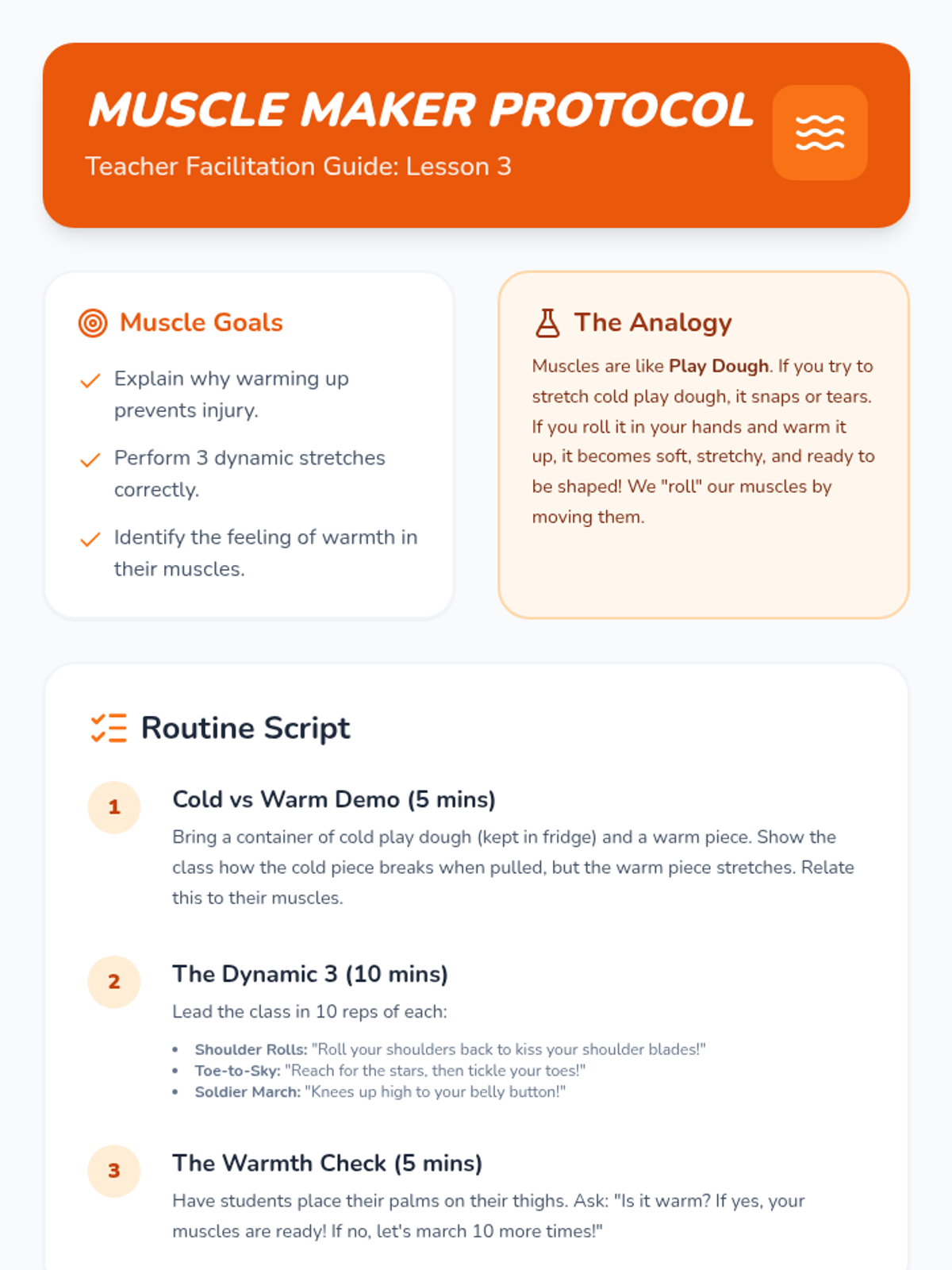 MUSCLE MAKER PROTOCOL

Teacher Facilitation Guide: Lesson 3

Muscle Goals

✓ Explain why warming up prevents injury.

✓ Perform 3 dynamic stretches correctly.

✓ Identify the feeling of warmth in their muscles.

The Analogy

Muscles are like Play Dough. If you try to stretch cold play dough, it snaps or tears. If you roll it in your hands and warm it up, it becomes soft, stretchy, and ready to be shaped! We "roll" our muscles by moving them.

Routine Script

1

Cold vs Warm Demo (5 mins)

Bring a container of cold play dough (kept in fridge) and a warm piece. Show the class how the cold piece breaks when pulled, but the warm piece stretches. Relate this to their muscles.

2

The Dynamic 3 (10 mins)

Lead the class in 10 reps of each:

• Shoulder Rolls: "Roll your shoulders back to kiss your shoulder blades!"
• Toe-to-Sky: "Reach for the stars, then tickle your toes!"
• Soldier March: "Knees up high to your belly button!"

3

The Warmth Check (5 mins)

Have students place their palms on their thighs. Ask: "Is it warm? If yes, your muscles are ready! If no, let's march 10 more times!"